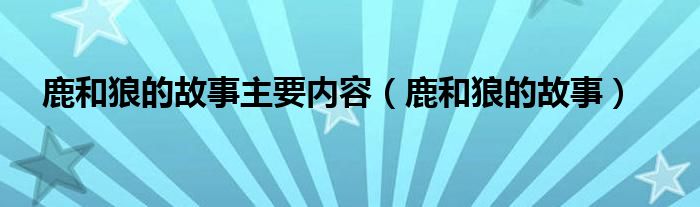 鹿和狼的故事主要内容（鹿和狼的故事）